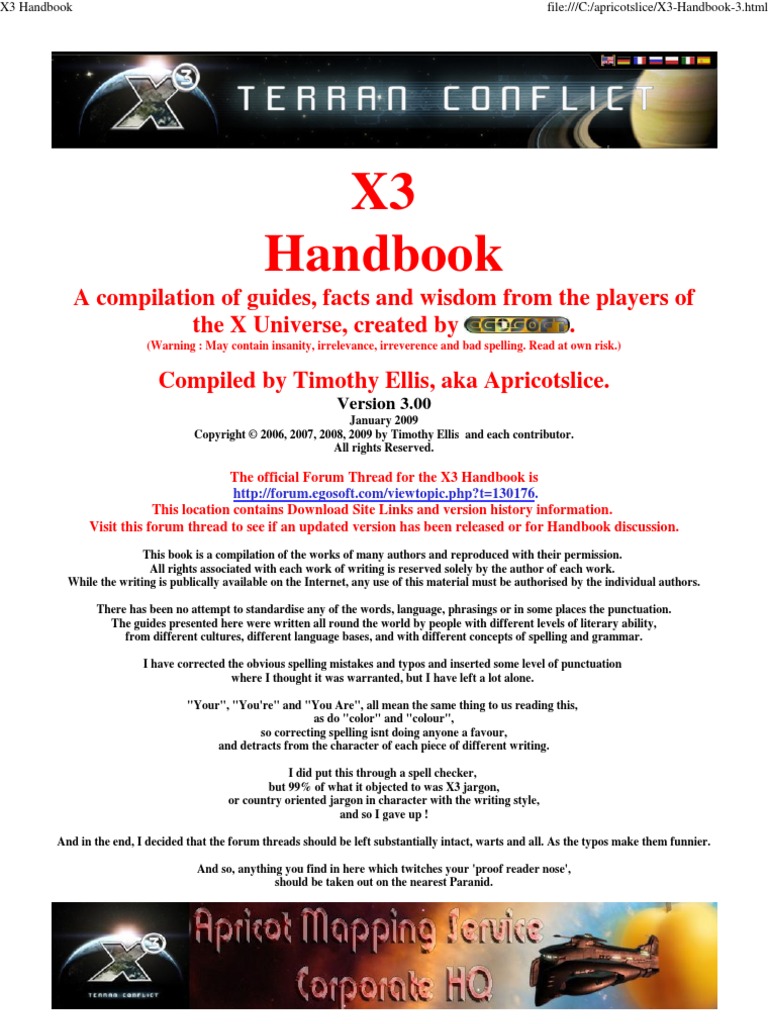 X3 Handbook

file:///C:/apricotslice/X3-Handbook-3.html

X3 TERRAN CONFLICT

X3

Handbook

A compilation of guides, facts and wisdom from the players of the X Universe, created by EGOSOFT.

(Warning : May contain insanity, irrelevance, irreverence and bad spelling. Read at own risk.)

Compiled by Timothy Ellis, aka Apricotslice.

Version 3.00

January 2009

Copyright © 2006, 2007, 2008, 2009 by Timothy Ellis and each contributor.

All rights Reserved.

The official Forum Thread for the X3 Handbook is http://forum.egosoft.com/viewtopic.php?t=130176. This location contains Download Site Links and version history information. Visit this forum thread to see if an updated version has been released or for Handbook discussion.

This book is a compilation of the works of many authors and reproduced with their permission. All rights associated with each work of writing is reserved solely by the author of each work. While the writing is publically available on the Internet, any use of this material must be authorised by the individual authors.

There has been no attempt to standardise any of the words, language, phrasings or in some places the punctuation. The guides presented here were written all round the world by people with different levels of literary ability, from different cultures, different language bases, and with different concepts of spelling and grammar.

I have corrected the obvious spelling mistakes and typos and inserted some level of punctuation where I thought it was warranted, but I have left a lot alone.

"Your", "You're" and "You Are", all mean the same thing to us reading this, as do "color" and "colour", so correcting spelling isnt doing anyone a favour, and detracts from the character of each piece of different writing.

I did put this through a spell checker, but 99% of what it objected to was X3 jargon, or country oriented jargon in character with the writing style, and so I gave up !

And in the end, I decided that the forum threads should be left substantially intact, warts and all. As the typos make them funnier.

And so, anything you find in here which twitches your 'proof reader nose', should be taken out on the nearest Paranid.

X3 TERRAN CONFLICT

Apricot Mapping Service Corporate HQ